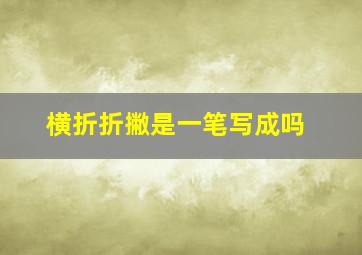 横折折撇是一笔写成吗